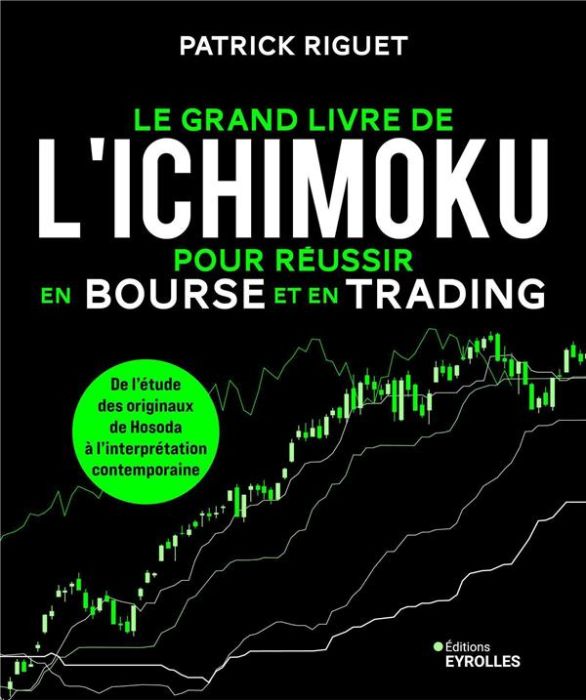 PATRICK RIGUET

LE GRAND LIVRE DE
L'ICHIMOKU
POUR RÉUSSIR
EN BOURSE ET EN TRADING

De l'étude des originaux de Hosoda à l'interprétation contemporaine

Éditions
EYROLLES